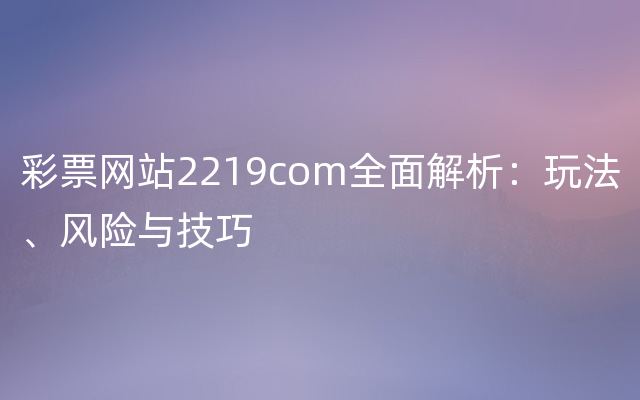 彩票网站2219com全面解析：玩法、风险与技巧